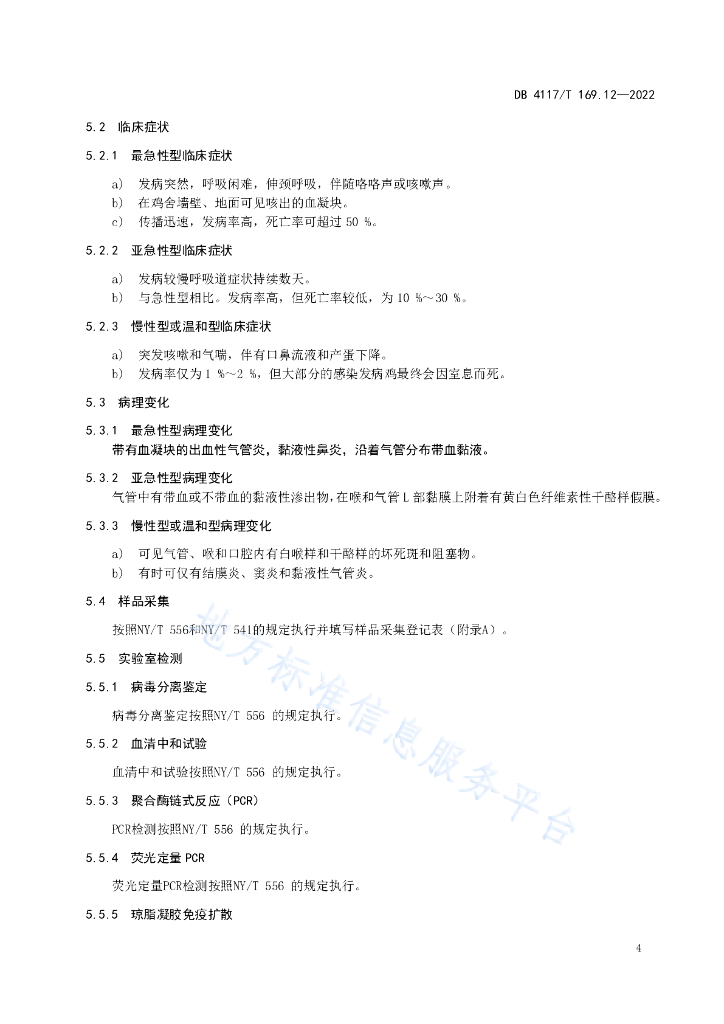 DB 4117/T 169.12—2022

5.2 临床症状

5.2.1 最急性型临床症状

a) 发病突然，呼吸困难，伸颈呼吸，伴随咯咯声或咳嗽声。
b) 在鸡舍墙壁、地面可见咳出的血凝块。
c) 传播迅速，发病率高，死亡率可超过 50 %。

5.2.2 亚急性型临床症状

a) 发病较慢呼吸道症状持续数天。
b) 与急性型相比。发病率高，但死亡率较低，为 10 %～30 %。

5.2.3 慢性型或温和型临床症状

a) 突发咳嗽和气喘，伴有口鼻流液和产蛋下降。
b) 发病率仅为 1 %～2 %，但大部分的感染发病鸡最终会因窒息而死。

5.3 病理变化

5.3.1 最急性型病理变化
带有血凝块的出血性气管炎，黏液性鼻炎，沿着气管分布带血黏液。

5.3.2 亚急性型病理变化
气管中有带血或不带血的黏液性渗出物，在喉和气管上部黏膜上附着有黄白色纤维素性干酪样假膜。

5.3.3 慢性型或温和型病理变化

a) 可见气管、喉和口腔内有白喉样和干酪样的坏死斑和阻塞物。
b) 有时可仅有结膜炎、窦炎和黏液性气管炎。

5.4 样品采集

按照NY/T 556和NY/T 541的规定执行并填写样品采集登记表（附录A）。

5.5 实验室检测

5.5.1 病毒分离鉴定

病毒分离鉴定按照NY/T 556 的规定执行。

5.5.2 血清中和试验

血清中和试验按照NY/T 556 的规定执行。

5.5.3 聚合酶链式反应（PCR）

PCR检测按照NY/T 556 的规定执行。

5.5.4 荧光定量 PCR

荧光定量PCR检测按照NY/T 556 的规定执行。

5.5.5 琼脂凝胶免疫扩散

地方标准信息服务平台

4